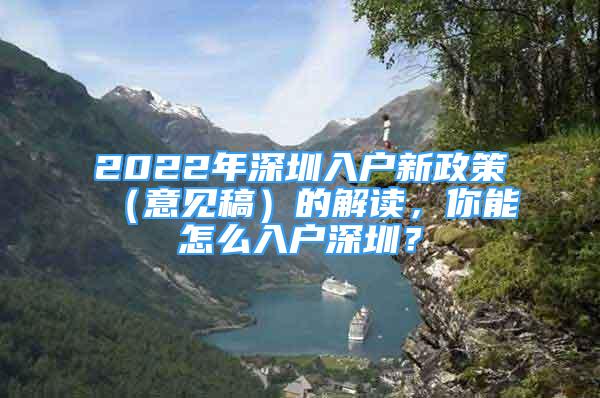 2022年深圳入户新政策（意见稿）的解读，你能怎么入户深圳？